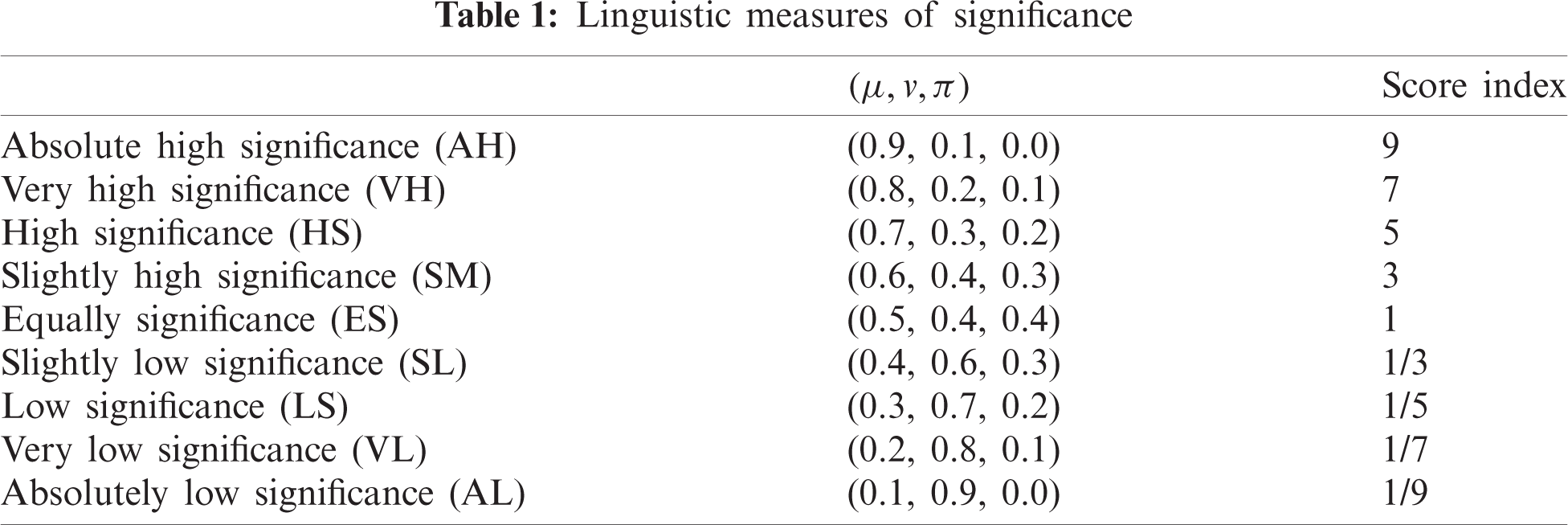 Table 1: Linguistic measures of significance

| | $(\mu, v, \pi)$ | Score index |
|---|---|---|
| Absolute high significance (AH) | (0.9, 0.1, 0.0) | 9 |
| Very high significance (VH) | (0.8, 0.2, 0.1) | 7 |
| High significance (HS) | (0.7, 0.3, 0.2) | 5 |
| Slightly high significance (SM) | (0.6, 0.4, 0.3) | 3 |
| Equally significance (ES) | (0.5, 0.4, 0.4) | 1 |
| Slightly low significance (SL) | (0.4, 0.6, 0.3) | 1/3 |
| Low significance (LS) | (0.3, 0.7, 0.2) | 1/5 |
| Very low significance (VL) | (0.2, 0.8, 0.1) | 1/7 |
| Absolutely low significance (AL) | (0.1, 0.9, 0.0) | 1/9 |